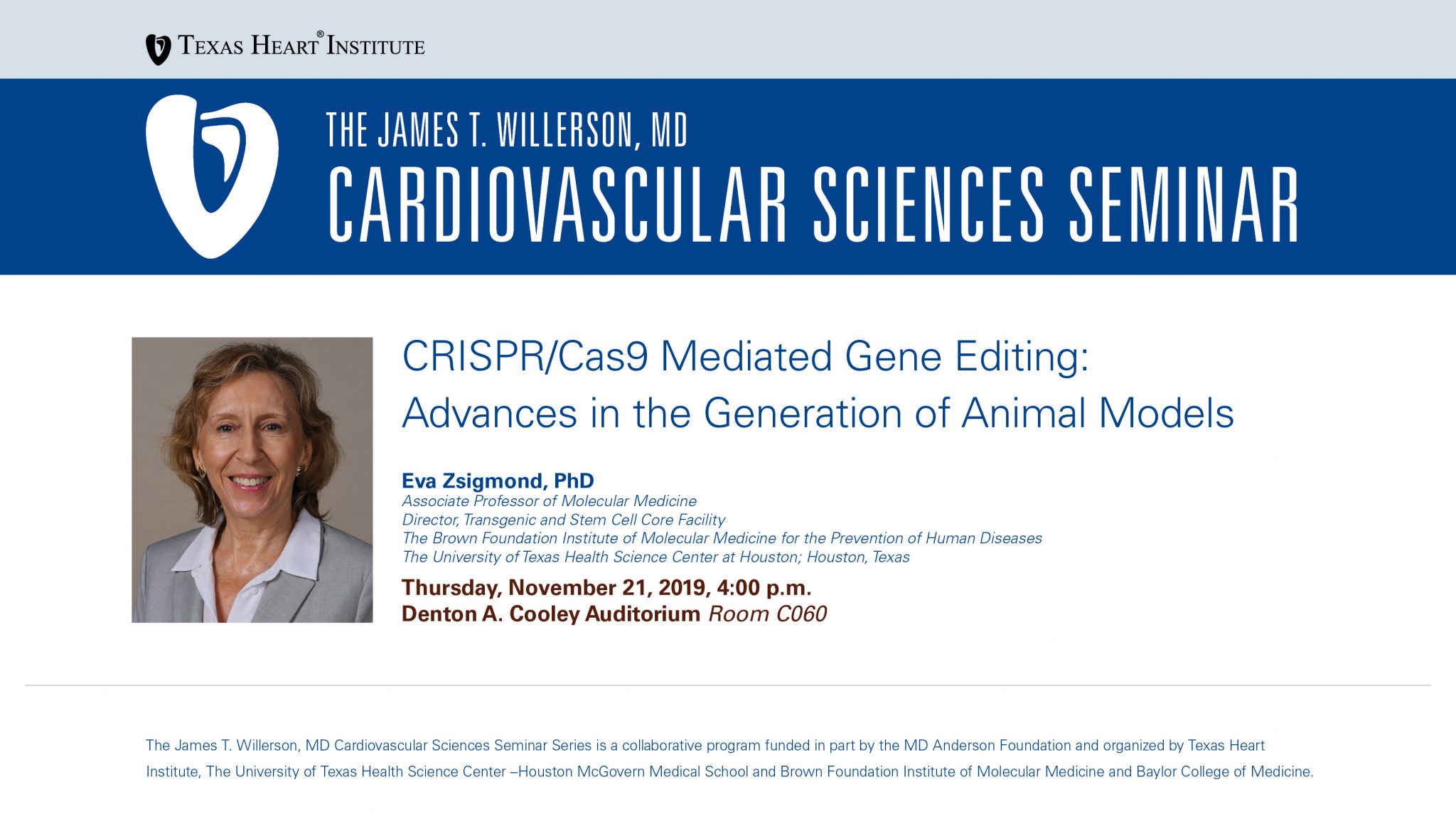 TEXAS HEART® INSTITUTE

THE JAMES T. WILLERSON, MD
CARDIOVASCULAR SCIENCES SEMINAR

CRISPR/Cas9 Mediated Gene Editing: Advances in the Generation of Animal Models

Eva Zsigmond, PhD
Associate Professor of Molecular Medicine
Director, Transgenic and Stem Cell Core Facility
The Brown Foundation Institute of Molecular Medicine for the Prevention of Human Diseases
The University of Texas Health Science Center at Houston; Houston, Texas

Thursday, November 21, 2019, 4:00 p.m.
Denton A. Cooley Auditorium Room C060

The James T. Willerson, MD Cardiovascular Sciences Seminar Series is a collaborative program funded in part by the MD Anderson Foundation and organized by Texas Heart Institute, The University of Texas Health Science Center –Houston McGovern Medical School and Brown Foundation Institute of Molecular Medicine and Baylor College of Medicine.